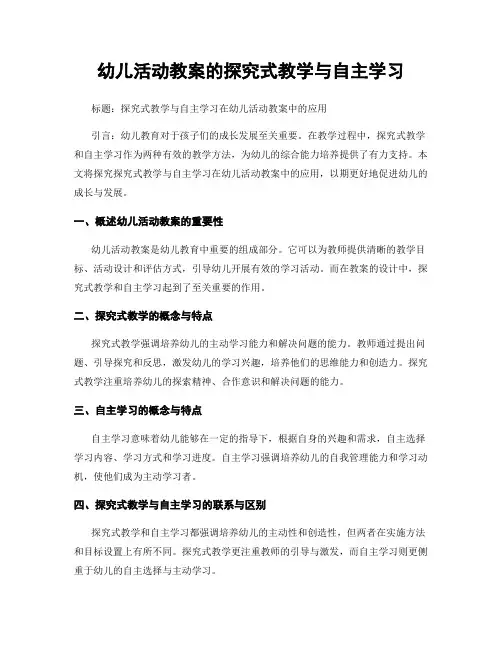 幼儿活动教案的探究式教学与自主学习

标题：探究式教学与自主学习在幼儿活动教案中的应用

引言：幼儿教育对于孩子们的成长发展至关重要。在教学过程中，探究式教学和自主学习作为两种有效的教学方法，为幼儿的综合能力培养提供了有力支持。本文将探究探究式教学与自主学习在幼儿活动教案中的应用，以期更好地促进幼儿的成长与发展。

一、概述幼儿活动教案的重要性

幼儿活动教案是幼儿教育中重要的组成部分。它可以为教师提供清晰的教学目标、活动设计和评估方式，引导幼儿开展有效的学习活动。而在教案的设计中，探究式教学和自主学习起到了至关重要的作用。

二、探究式教学的概念与特点

探究式教学强调培养幼儿的主动学习能力和解决问题的能力。教师通过提出问题、引导探究和反思，激发幼儿的学习兴趣，培养他们的思维能力和创造力。探究式教学注重培养幼儿的探索精神、合作意识和解决问题的能力。

三、自主学习的概念与特点

自主学习意味着幼儿能够在一定的指导下，根据自身的兴趣和需求，自主选择学习内容、学习方式和学习进度。自主学习强调培养幼儿的自我管理能力和学习动机，使他们成为主动学习者。

四、探究式教学与自主学习的联系与区别

探究式教学和自主学习都强调培养幼儿的主动性和创造性，但两者在实施方法和目标设置上有所不同。探究式教学更注重教师的引导与激发，而自主学习则更侧重于幼儿的自主选择与主动学习。